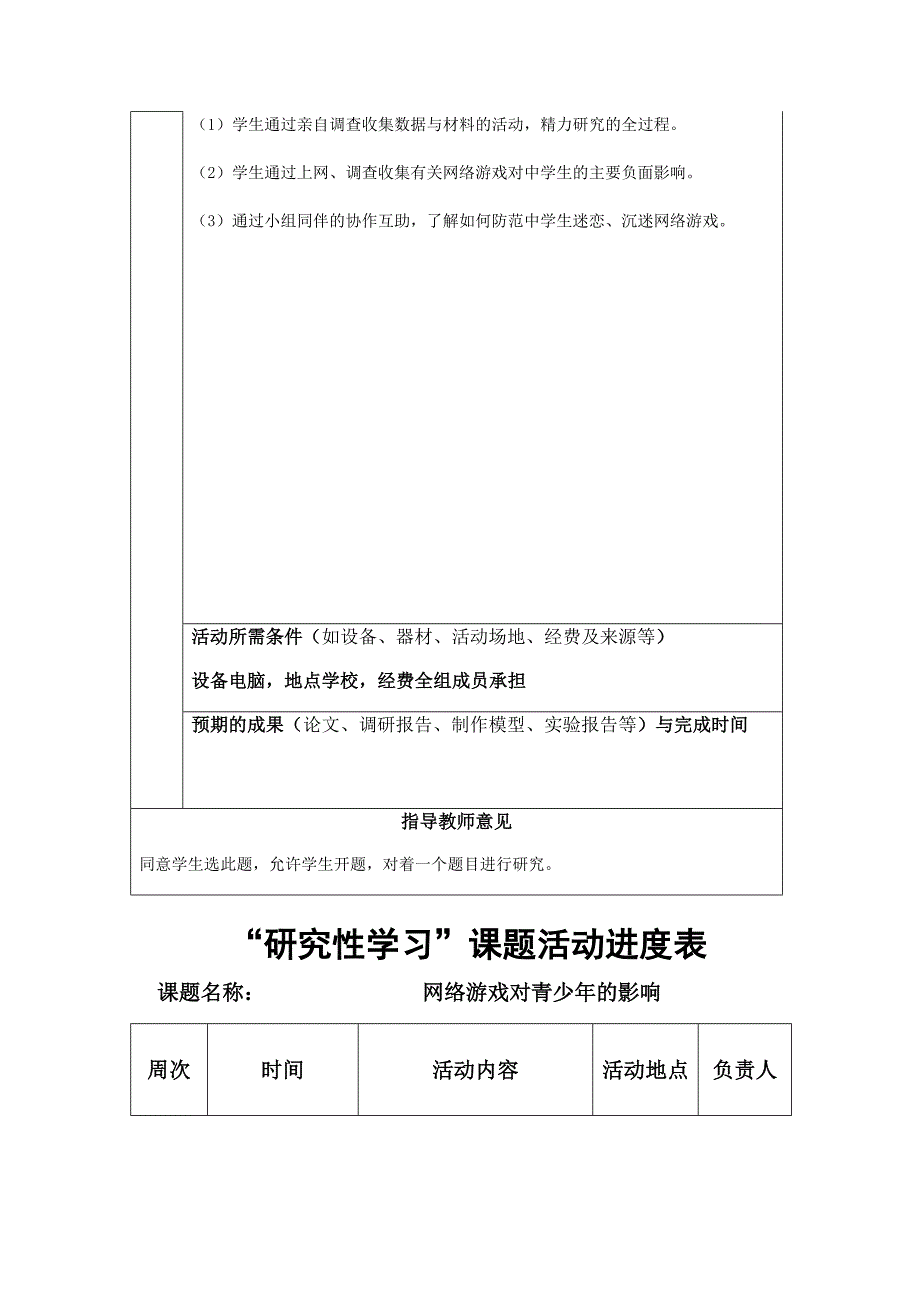 （1）学生通过亲自调查收集数据与材料的活动，精力研究的全过程。

（2）学生通过上网、调查收集有关网络游戏对中学生的主要负面影响。

（3）通过小组同伴的协作互助，了解如何防范中学生迷恋、沉迷网络游戏。

活动所需条件（如设备、器材、活动场地、经费及来源等）

设备电脑，地点学校，经费全组成员承担

预期的成果（论文、调研报告、制作模型、实验报告等）与完成时间

指导教师意见

同意学生选此题，允许学生开题，对着一个题目进行研究。

“研究性学习”课题活动进度表

课题名称：　网络游戏对青少年的影响

| 周次 | 时间 | 活动内容 | 活动地点 | 负责人 |
|---|---|---|---|---|